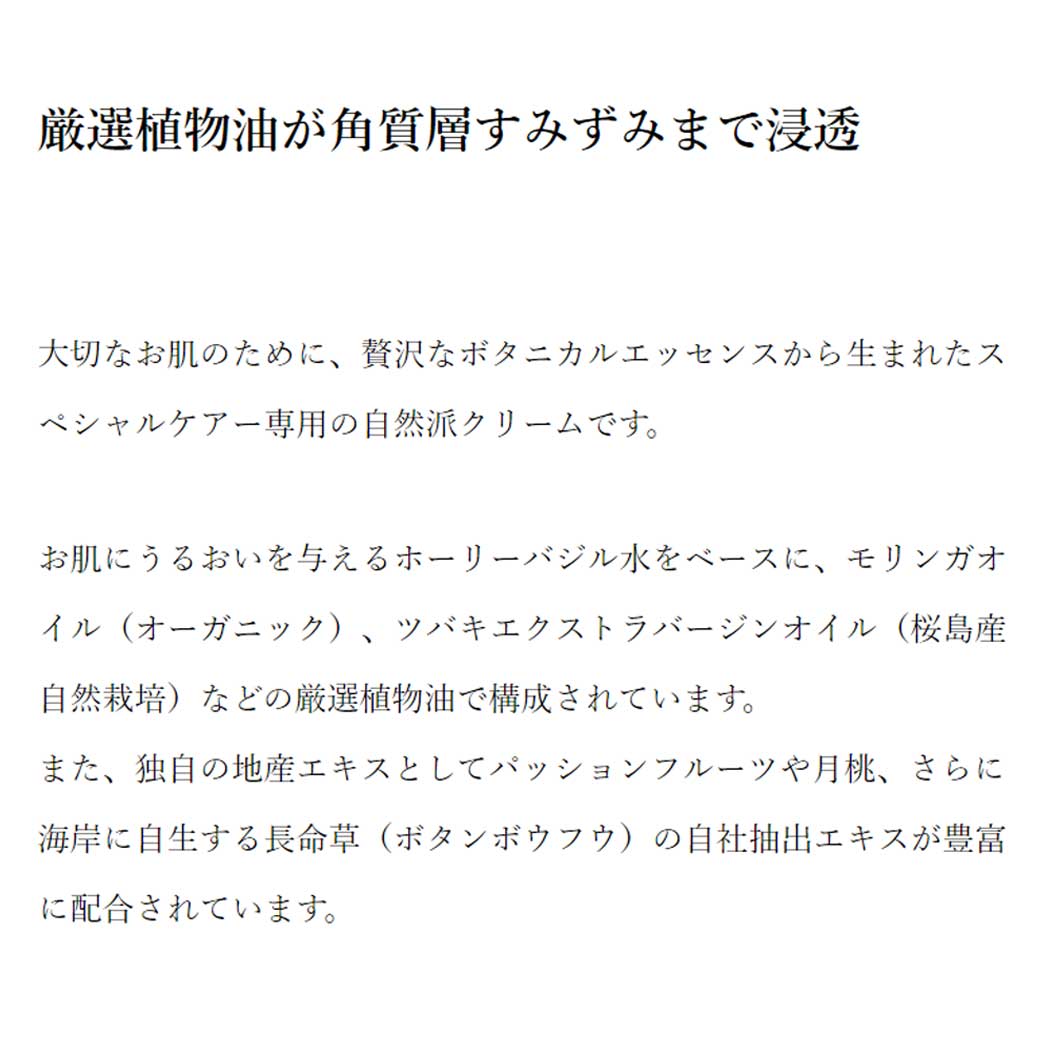 厳選植物油が角質層すみずみまで浸透

大切なお肌のために、贅沢なボタニカルエッセンスから生まれたスペシャルケアー専用の自然派クリームです。

お肌にうるおいを与えるホーリーバジル水をベースに、モリンガオイル（オーガニック）、ツバキエクストラバージンオイル（桜島産自然栽培）などの厳選植物油で構成されています。
また、独自の地産エキスとしてパッションフルーツや月桃、さらに海岸に自生する長命草（ボタンボウフウ）の自社抽出エキスが豊富に配合されています。